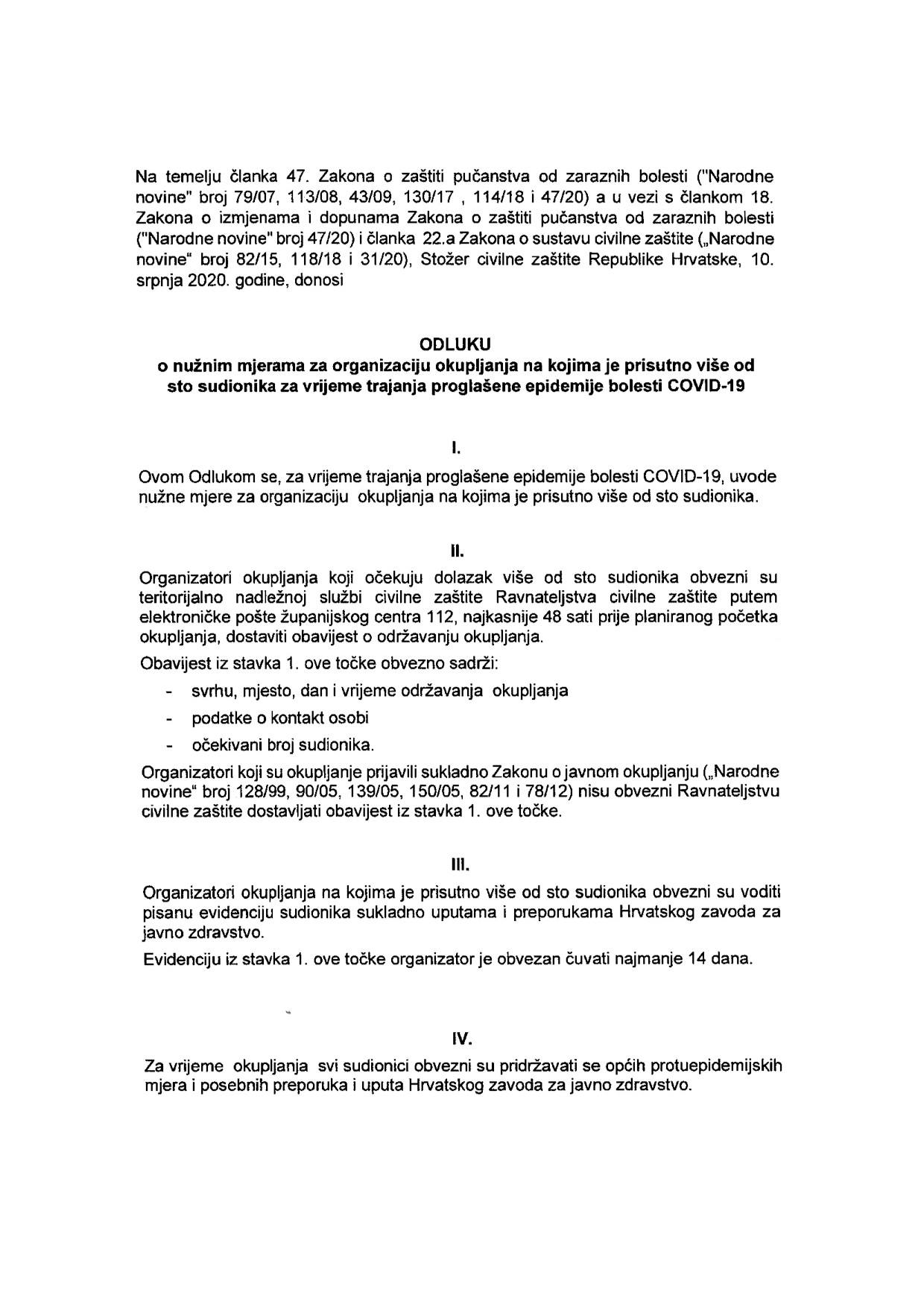 Na temelju članka 47. Zakona o zaštiti pučanstva od zaraznih bolesti ("Narodne novine" broj 79/07, 113/08, 43/09, 130/17 , 114/18 i 47/20) a u vezi s člankom 18. Zakona o izmjenama i dopunama Zakona o zaštiti pučanstva od zaraznih bolesti ("Narodne novine" broj 47/20) i članka 22.a Zakona o sustavu civilne zaštite („Narodne novine" broj 82/15, 118/18 i 31/20), Stožer civilne zaštite Republike Hrvatske, 10. srpnja 2020. godine, donosi

ODLUKU
o nužnim mjerama za organizaciju okupljanja na kojima je prisutno više od sto sudionika za vrijeme trajanja proglašene epidemije bolesti COVID-19

I.

Ovom Odlukom se, za vrijeme trajanja proglašene epidemije bolesti COVID-19, uvode nužne mjere za organizaciju okupljanja na kojima je prisutno više od sto sudionika.

II.

Organizatori okupljanja koji očekuju dolazak više od sto sudionika obvezni su teritorijalno nadležnoj službi civilne zaštite Ravnateljstva civilne zaštite putem elektroničke pošte županijskog centra 112, najkasnije 48 sati prije planiranog početka okupljanja, dostaviti obavijest o održavanju okupljanja.

Obavijest iz stavka 1. ove točke obvezno sadrži:

- svrhu, mjesto, dan i vrijeme održavanja okupljanja
- podatke o kontakt osobi
- očekivani broj sudionika.

Organizatori koji su okupljanje prijavili sukladno Zakonu o javnom okupljanju („Narodne novine" broj 128/99, 90/05, 139/05, 150/05, 82/11 i 78/12) nisu obvezni Ravnateljstvu civilne zaštite dostavljati obavijest iz stavka 1. ove točke.

III.

Organizatori okupljanja na kojima je prisutno više od sto sudionika obvezni su voditi pisanu evidenciju sudionika sukladno uputama i preporukama Hrvatskog zavoda za javno zdravstvo.

Evidenciju iz stavka 1. ove točke organizator je obvezan čuvati najmanje 14 dana.

IV.

Za vrijeme okupljanja svi sudionici obvezni su pridržavati se općih protuepidemijskih mjera i posebnih preporuka i uputa Hrvatskog zavoda za javno zdravstvo.